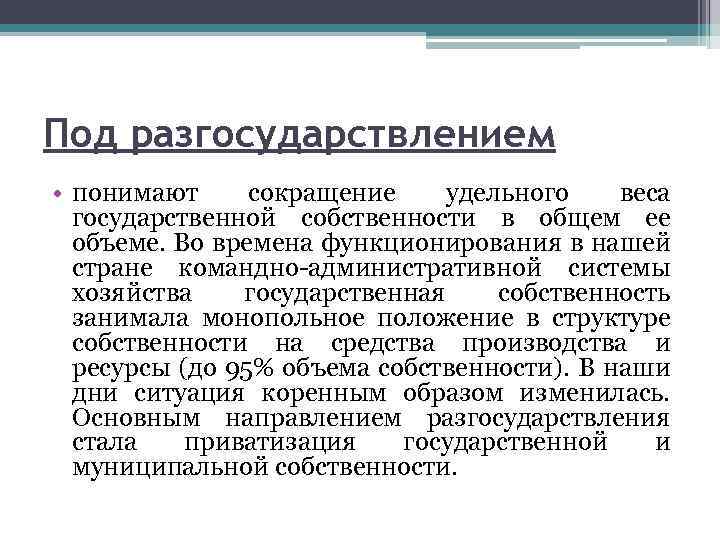 Под разгосударствлением

• понимают сокращение удельного веса государственной собственности в общем ее объеме. Во времена функционирования в нашей стране командно-административной системы хозяйства государственная собственность занимала монопольное положение в структуре собственности на средства производства и ресурсы (до 95% объема собственности). В наши дни ситуация коренным образом изменилась. Основным направлением разгосударствления стала приватизация государственной и муниципальной собственности.